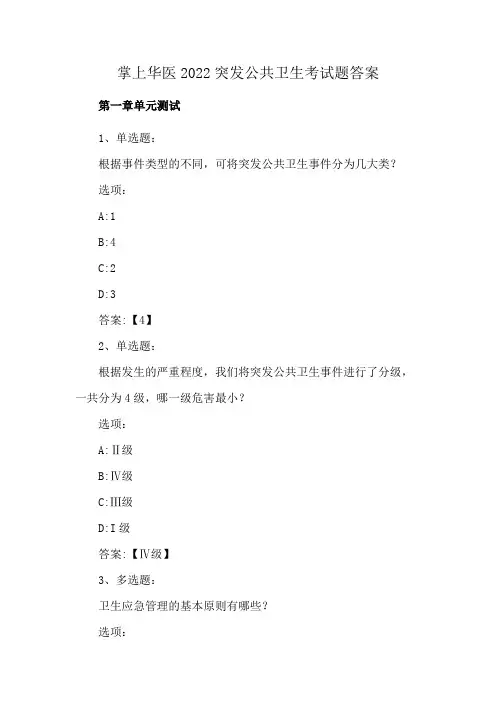 掌上华医 2022 突发公共卫生考试题答案

第一章单元测试

1、单选题：

根据事件类型的不同，可将突发公共卫生事件分为几大类？

选项：

A:1

B:4

C:2

D:3

答案:【4】

2、单选题：

根据发生的严重程度，我们将突发公共卫生事件进行了分级，一共分为 4 级，哪一级危害最小？

选项：

A:Ⅱ级

B:Ⅳ级

C:Ⅲ级

D:Ⅰ级

答案:【Ⅳ级】

3、多选题：

卫生应急管理的基本原则有哪些？

选项：